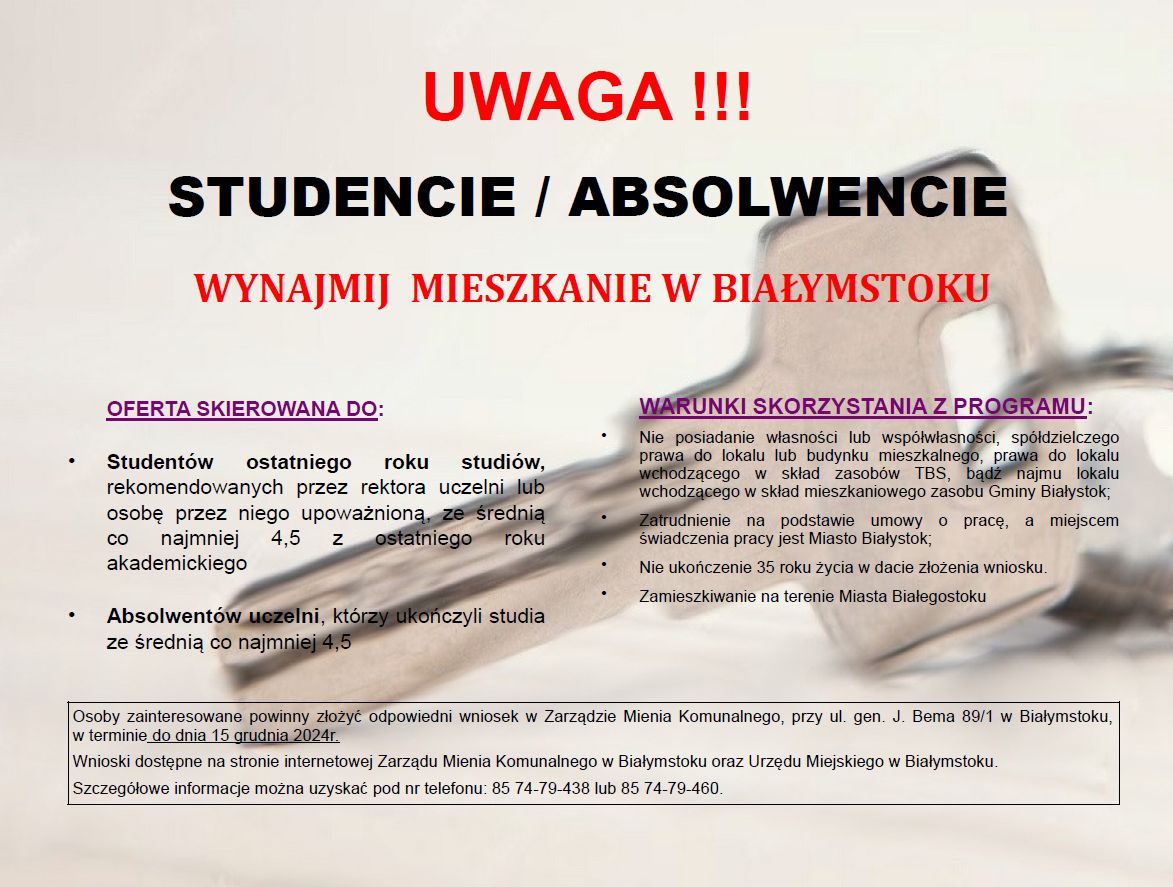 UWAGA !!!

STUDENCIE / ABSOLWENCIE

WYNAJMIJ MIESZKANIE W BIAŁYMSTOKU

OFERTA SKIEROWANA DO:

• Studentów ostatniego roku studiów, rekomendowanych przez rektora uczelni lub osobę przez niego upoważnioną, ze średnią co najmniej 4,5 z ostatniego roku akademickiego

• Absolwentów uczelni, którzy ukończyli studia ze średnią co najmniej 4,5

WARUNKI SKORZYSTANIA Z PROGRAMU:

• Nie posiadanie własności lub współwłasności, spółdzielczego prawa do lokalu lub budynku mieszkalnego, prawa do lokalu wchodzącego w skład zasobów TBS, bądź najmu lokalu wchodzącego w skład mieszkaniowego zasobu Gminy Białystok;

• Zatrudnienie na podstawie umowy o pracę, a miejscem świadczenia pracy jest Miasto Białystok;

• Nie ukończenie 35 roku życia w dacie złożenia wniosku.

• Zamieszkiwanie na terenie Miasta Białegostoku

Osoby zainteresowane powinny złożyć odpowiedni wniosek w Zarządzie Mienia Komunalnego, przy ul. gen. J. Bema 89/1 w Białymstoku, w terminie do dnia 15 grudnia 2024r.

Wnioski dostępne na stronie internetowej Zarządu Mienia Komunalnego w Białymstoku oraz Urzędu Miejskiego w Białymstoku.

Szczegółowe informacje można uzyskać pod nr telefonu: 85 74-79-438 lub 85 74-79-460.